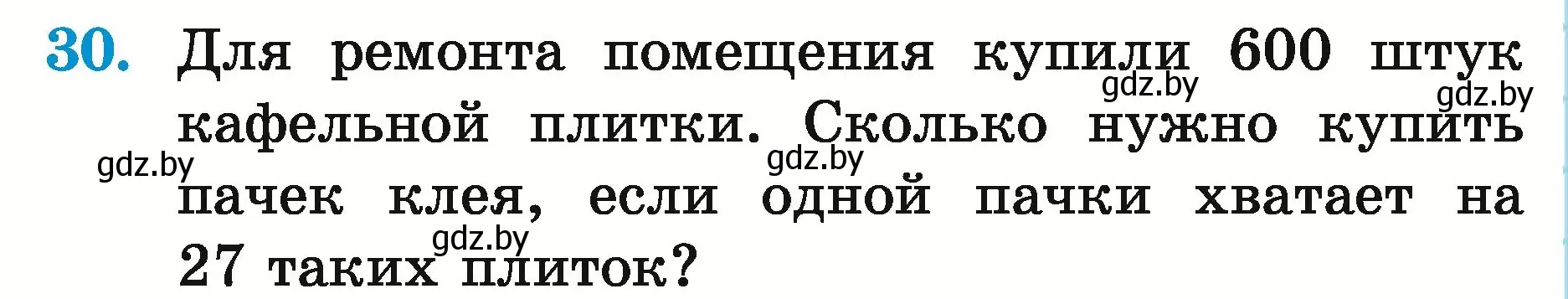 30. Для ремонта помещения купили 600 штук кафельной плитки. Сколько нужно купить пачек клея, если одной пачки хватает на 27 таких плиток?

gdz.by gdz.by gdz.by gdz.by gdz.by